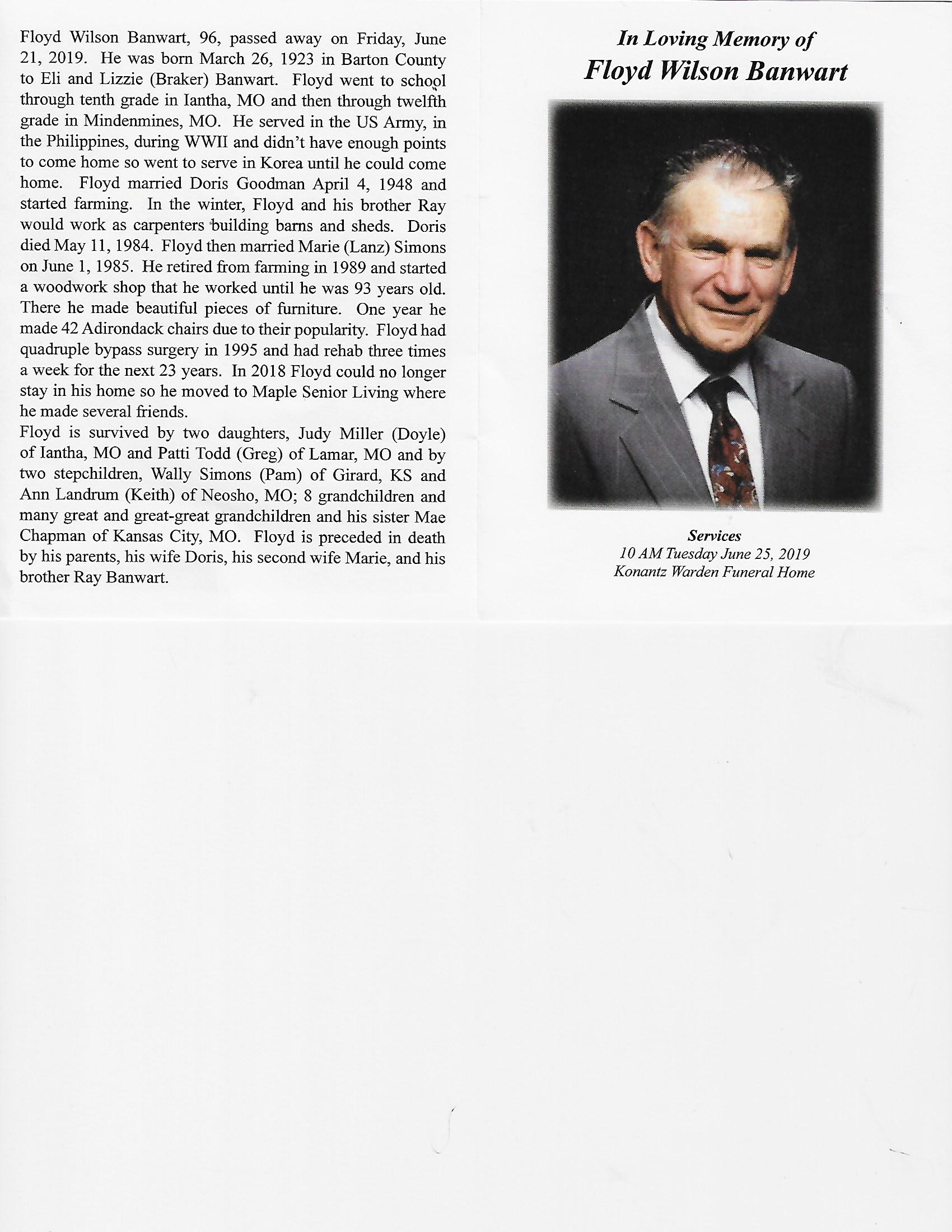 Floyd Wilson Banwart, 96, passed away on Friday, June 21, 2019. He was born March 26, 1923 in Barton County to Eli and Lizzie (Braker) Banwart. Floyd went to school through tenth grade in Iantha, MO and then through twelfth grade in Mindenmines, MO. He served in the US Army, in the Philippines, during WWII and didn't have enough points to come home so went to serve in Korea until he could come home. Floyd married Doris Goodman April 4, 1948 and started farming. In the winter, Floyd and his brother Ray would work as carpenters building barns and sheds. Doris died May 11, 1984. Floyd then married Marie (Lanz) Simons on June 1, 1985. He retired from farming in 1989 and started a woodwork shop that he worked until he was 93 years old. There he made beautiful pieces of furniture. One year he made 42 Adirondack chairs due to their popularity. Floyd had quadruple bypass surgery in 1995 and had rehab three times a week for the next 23 years. In 2018 Floyd could no longer stay in his home so he moved to Maple Senior Living where he made several friends.
Floyd is survived by two daughters, Judy Miller (Doyle) of Iantha, MO and Patti Todd (Greg) of Lamar, MO and by two stepchildren, Wally Simons (Pam) of Girard, KS and Ann Landrum (Keith) of Neosho, MO; 8 grandchildren and many great and great-great grandchildren and his sister Mae Chapman of Kansas City, MO. Floyd is preceded in death by his parents, his wife Doris, his second wife Marie, and his brother Ray Banwart.

In Loving Memory of
Floyd Wilson Banwart

Services
10 AM Tuesday June 25, 2019
Konantz Warden Funeral Home